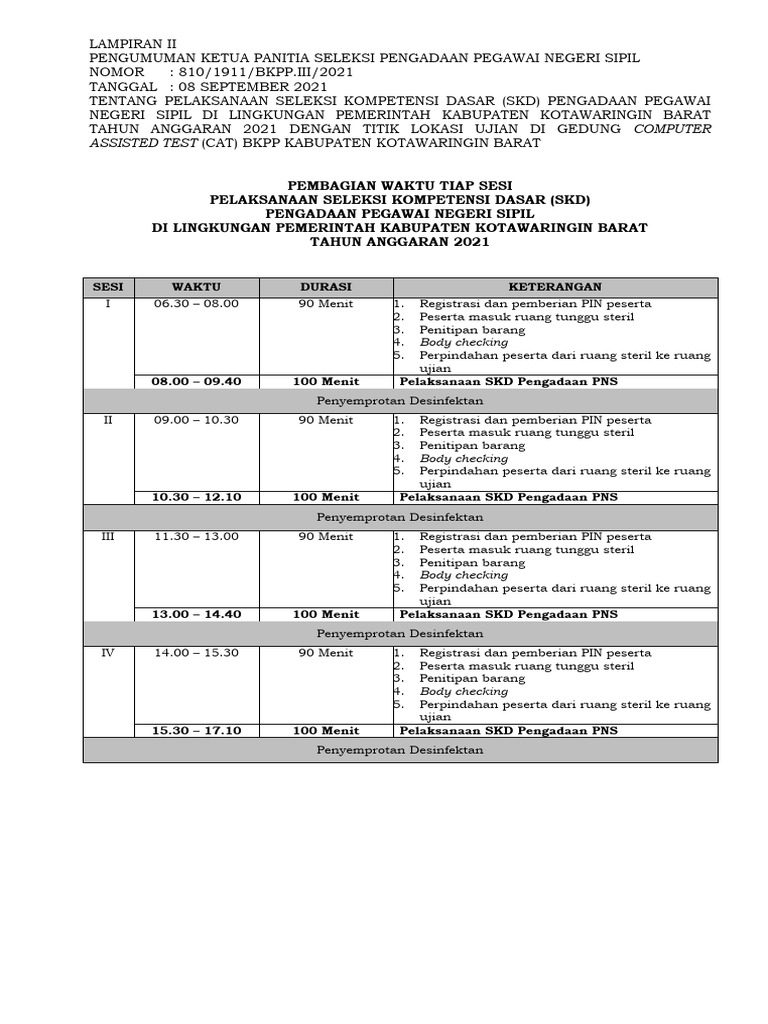 LAMPIRAN II
PENGUMUMAN KETUA PANITIA SELEKSI PENGADAAN PEGAWAI NEGERI SIPIL
NOMOR : 810/1911/BKPP.III/2021
TANGGAL : 08 SEPTEMBER 2021
TENTANG PELAKSANAAN SELEKSI KOMPETENSI DASAR (SKD) PENGADAAN PEGAWAI NEGERI SIPIL DI LINGKUNGAN PEMERINTAH KABUPATEN KOTAWARINGIN BARAT TAHUN ANGGARAN 2021 DENGAN TITIK LOKASI UJIAN DI GEDUNG COMPUTER ASSISTED TEST (CAT) BKPP KABUPATEN KOTAWARINGIN BARAT

PEMBAGIAN WAKTU TIAP SESI
PELAKSANAAN SELEKSI KOMPETENSI DASAR (SKD)
PENGADAAN PEGAWAI NEGERI SIPIL
DI LINGKUNGAN PEMERINTAH KABUPATEN KOTAWARINGIN BARAT
TAHUN ANGGARAN 2021

| SESI | WAKTU | DURASI | KETERANGAN |
|---|---|---|---|
| I | 06.30 – 08.00 | 90 Menit | 1. Registrasi dan pemberian PIN peserta 2. Peserta masuk ruang tunggu steril 3. Penitipan barang 4. Body checking 5. Perpindahan peserta dari ruang steril ke ruang ujian |
| | 08.00 – 09.40 | 100 Menit | Pelaksanaan SKD Pengadaan PNS |
| Penyemprotan Desinfektan | | | |
| II | 09.00 – 10.30 | 90 Menit | 1. Registrasi dan pemberian PIN peserta 2. Peserta masuk ruang tunggu steril 3. Penitipan barang 4. Body checking 5. Perpindahan peserta dari ruang steril ke ruang ujian |
| | 10.30 – 12.10 | 100 Menit | Pelaksanaan SKD Pengadaan PNS |
| Penyemprotan Desinfektan | | | |
| III | 11.30 – 13.00 | 90 Menit | 1. Registrasi dan pemberian PIN peserta 2. Peserta masuk ruang tunggu steril 3. Penitipan barang 4. Body checking 5. Perpindahan peserta dari ruang steril ke ruang ujian |
| | 13.00 – 14.40 | 100 Menit | Pelaksanaan SKD Pengadaan PNS |
| Penyemprotan Desinfektan | | | |
| IV | 14.00 – 15.30 | 90 Menit | 1. Registrasi dan pemberian PIN peserta 2. Peserta masuk ruang tunggu steril 3. Penitipan barang 4. Body checking 5. Perpindahan peserta dari ruang steril ke ruang ujian |
| | 15.30 – 17.10 | 100 Menit | Pelaksanaan SKD Pengadaan PNS |
| Penyemprotan Desinfektan | | | |